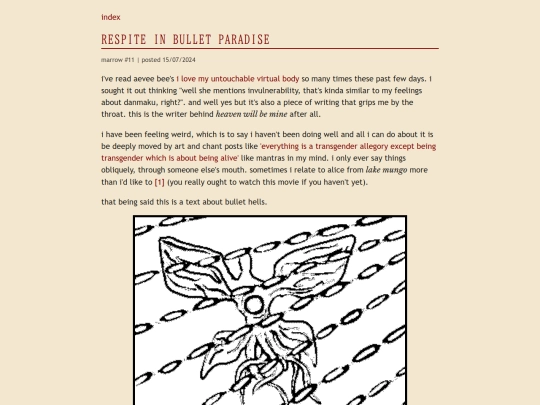 index

RESPITE IN BULLET PARADISE

marrow #11 | posted 15/07/2024

i've read aevee bee's i love my untouchable virtual body so many times these past few days. i sought it out thinking "well she mentions invulnerability, that's kinda similar to my feelings about danmaku, right?". and well yes but it's also a piece of writing that grips me by the throat. this is the writer behind heaven will be mine after all.

i have been feeling weird, which is to say i haven't been doing well and all i can do about it is be deeply moved by art and chant posts like 'everything is a transgender allegory except being transgender which is about being alive' like mantras in my mind. i only ever say things obliquely, through someone else's mouth. sometimes i relate to alice from lake mungo more than i'd like to [1] (you really ought to watch this movie if you haven't yet).

that being said this is a text about bullet hells.